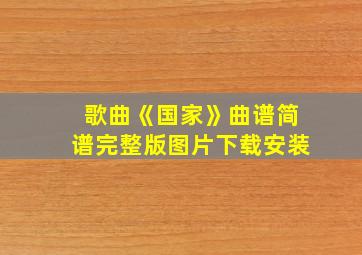 歌曲《国家》曲谱简谱完整版图片下载安装